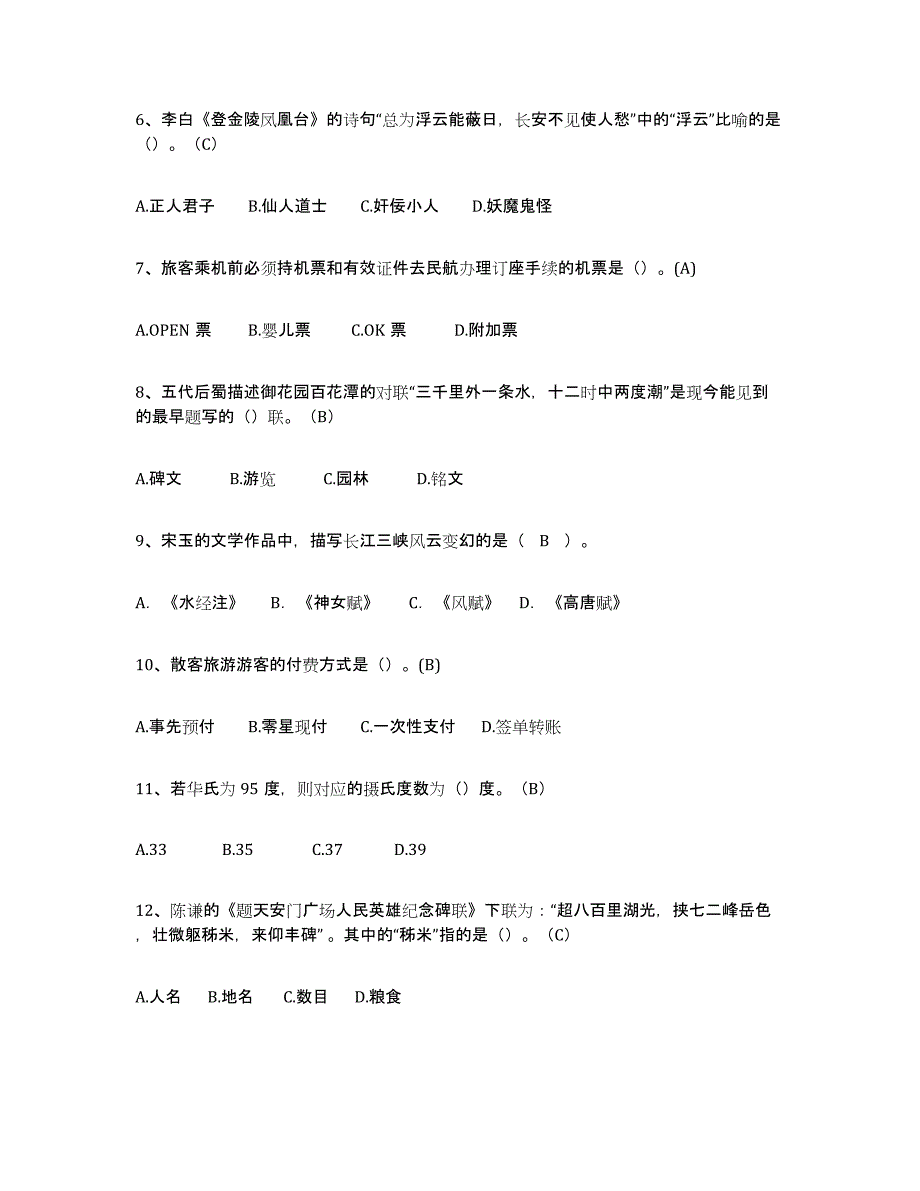 6、李白《登金陵凤凰台》的诗句“总为浮云能蔽日，长安不见使人愁”中的“浮云”比喻的是（）。（C）

A.正人君子　B.仙人道士　C.奸佞小人　D.妖魔鬼怪

7、旅客乘机前必须持机票和有效证件去民航办理订座手续的机票是（）。(A)

A.OPEN 票　B.婴儿票　C.OK 票　D.附加票

8、五代后蜀描述御花园百花潭的对联“三千里外一条水，十二时中两度潮”是现今能见到的最早题写的（）联。（B）

A.碑文　B.游览　C.园林　D.铭文

9、宋玉的文学作品中，描写长江三峡风云变幻的是（ B ）。

A. 《水经注》　B. 《神女赋》　C. 《风赋》　D. 《高唐赋》

10、散客旅游游客的付费方式是（）。(B)

A.事先预付　B.零星现付　C.一次性支付　D.签单转账

11、若华氏为 95 度，则对应的摄氏度数为（）度。（B）

A.33　B.35　C.37　D.39

12、陈谦的《题天安门广场人民英雄纪念碑联》下联为：“超八百里湖光，挟七二峰岳色，壮微躯秭米，来仰丰碑”。其中的“秭米”指的是（）。（C）

A.人名　B.地名　C.数目　D.粮食